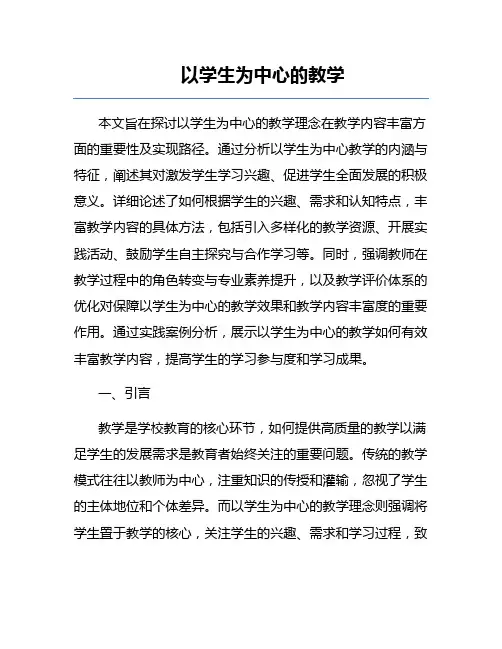 以学生为中心的教学

本文旨在探讨以学生为中心的教学理念在教学内容丰富方面的重要性及实现路径。通过分析以学生为中心教学的内涵与特征，阐述其对激发学生学习兴趣、促进学生全面发展的积极意义。详细论述了如何根据学生的兴趣、需求和认知特点，丰富教学内容的具体方法，包括引入多样化的教学资源、开展实践活动、鼓励学生自主探究与合作学习等。同时，强调教师在教学过程中的角色转变与专业素养提升，以及教学评价体系的优化对保障以学生为中心的教学效果和教学内容丰富度的重要作用。通过实践案例分析，展示以学生为中心的教学如何有效丰富教学内容，提高学生的学习参与度和学习成果。

一、引言

教学是学校教育的核心环节，如何提供高质量的教学以满足学生的发展需求是教育者始终关注的重要问题。传统的教学模式往往以教师为中心，注重知识的传授和灌输，忽视了学生的主体地位和个体差异。而以学生为中心的教学理念则强调将学生置于教学的核心，关注学生的兴趣、需求和学习过程，致